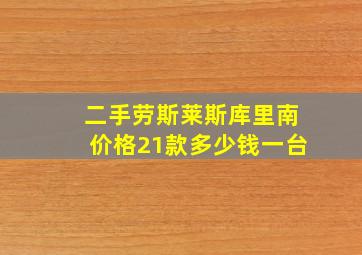 二手劳斯莱斯库里南价格21款多少钱一台